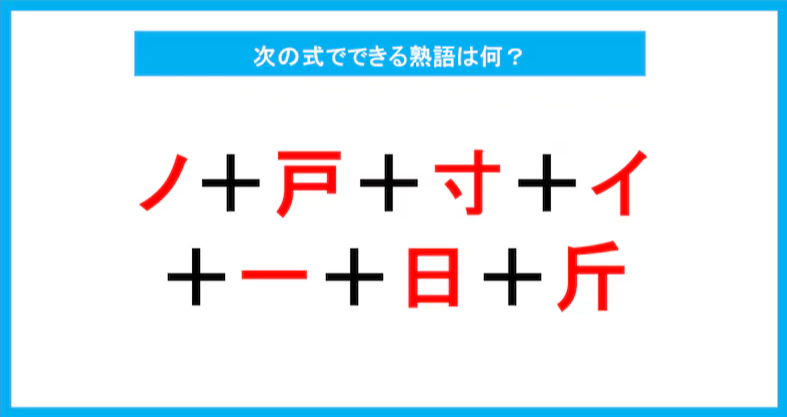 次の式でできる熟語は何？

ノ＋戸＋寸＋イ
＋一＋日＋斤